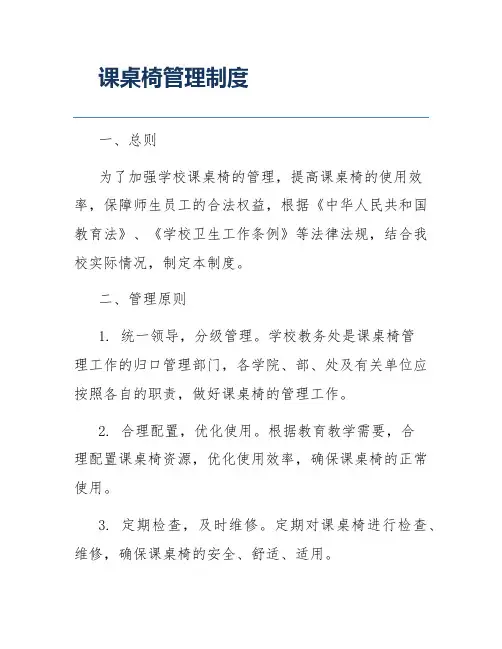 课桌椅管理制度

一、总则

为了加强学校课桌椅的管理，提高课桌椅的使用效率，保障师生员工的合法权益，根据《中华人民共和国教育法》、《学校卫生工作条例》等法律法规，结合我校实际情况，制定本制度。

二、管理原则

1. 统一领导，分级管理。学校教务处是课桌椅管理工作的归口管理部门，各学院、部、处及有关单位应按照各自的职责，做好课桌椅的管理工作。

2. 合理配置，优化使用。根据教育教学需要，合理配置课桌椅资源，优化使用效率，确保课桌椅的正常使用。

3. 定期检查，及时维修。定期对课桌椅进行检查、维修，确保课桌椅的安全、舒适、适用。